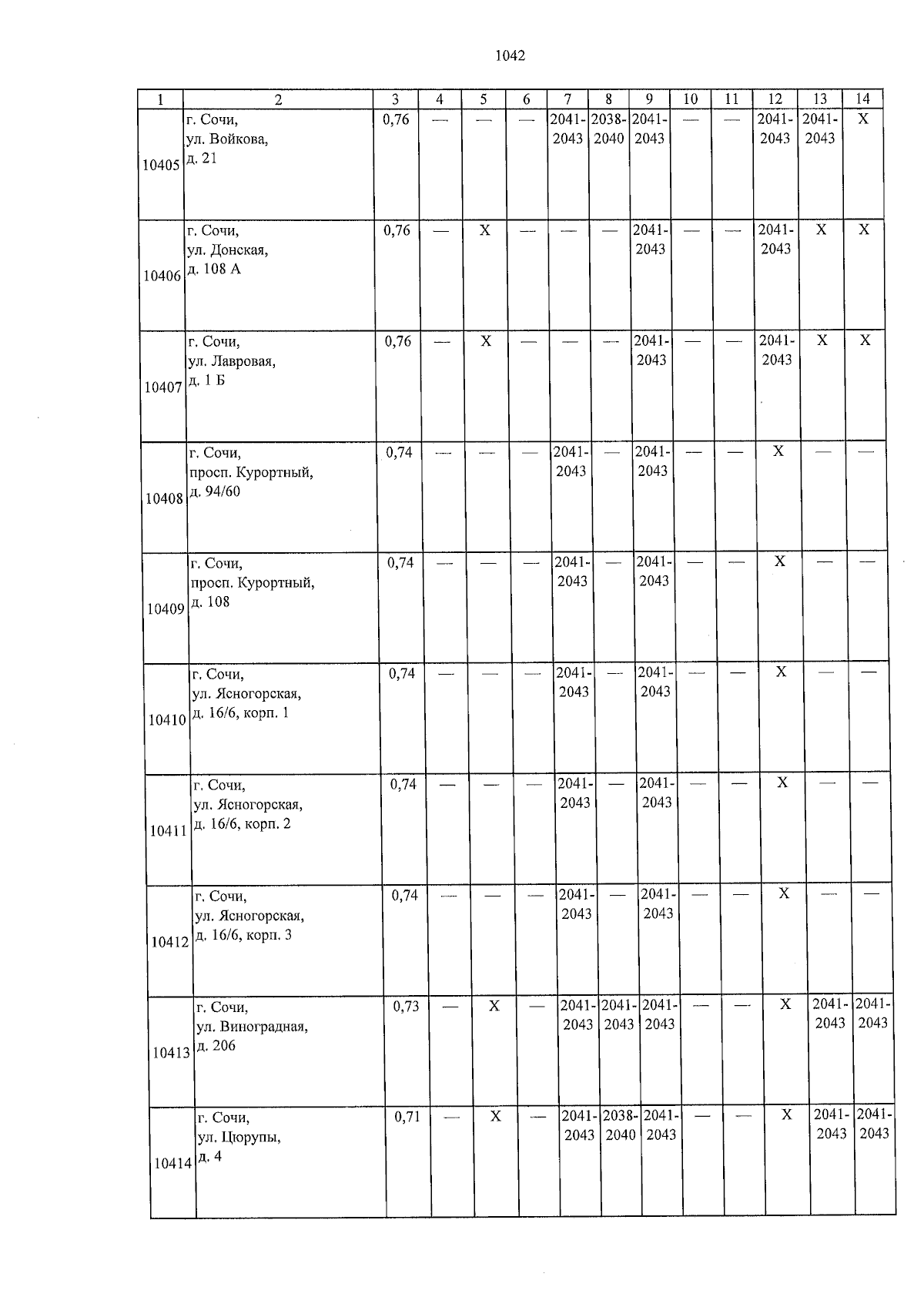 1042

| 1 | 2 | 3 | 4 | 5 | 6 | 7 | 8 | 9 | 10 | 11 | 12 | 13 | 14 |
|---|---|---|---|---|---|---|---|---|---|---|---|---|---|
| 10405 | г. Сочи, ул. Войкова, д. 21 | 0,76 | — | — | — | 2041-2043 | 2038-2040 | 2041-2043 | — | — | 2041-2043 | 2041-2043 | X |
| 10406 | г. Сочи, ул. Донская, д. 108 А | 0,76 | — | X | — | — | — | 2041-2043 | — | — | 2041-2043 | X | X |
| 10407 | г. Сочи, ул. Лавровая, д. 1 Б | 0,76 | — | X | — | — | — | 2041-2043 | — | — | 2041-2043 | X | X |
| 10408 | г. Сочи, просп. Курортный, д. 94/60 | 0,74 | — | — | — | 2041-2043 | — | 2041-2043 | — | — | X | — | — |
| 10409 | г. Сочи, просп. Курортный, д. 108 | 0,74 | — | — | — | 2041-2043 | — | 2041-2043 | — | — | X | — | — |
| 10410 | г. Сочи, ул. Ясногорская, д. 16/6, корп. 1 | 0,74 | — | — | — | 2041-2043 | — | 2041-2043 | — | — | X | — | — |
| 10411 | г. Сочи, ул. Ясногорская, д. 16/6, корп. 2 | 0,74 | — | — | — | 2041-2043 | — | 2041-2043 | — | — | X | — | — |
| 10412 | г. Сочи, ул. Ясногорская, д. 16/6, корп. 3 | 0,74 | — | — | — | 2041-2043 | — | 2041-2043 | — | — | X | — | — |
| 10413 | г. Сочи, ул. Виноградная, д. 206 | 0,73 | — | X | — | 2041-2043 | 2041-2043 | 2041-2043 | — | — | X | 2041-2043 | 2041-2043 |
| 10414 | г. Сочи, ул. Цюрупы, д. 4 | 0,71 | — | X | — | 2041-2043 | 2038-2040 | 2041-2043 | — | — | X | 2041-2043 | 2041-2043 |